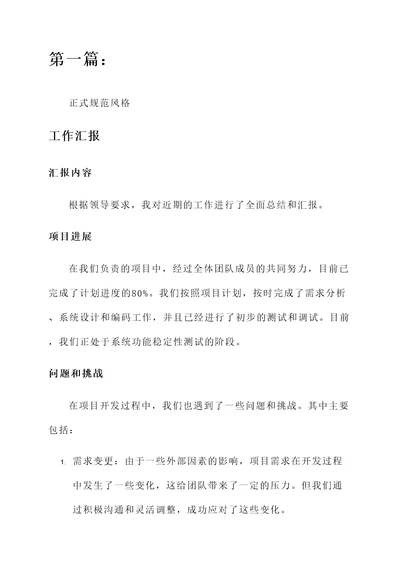 第一篇：

正式规范风格

工作汇报

汇报内容

根据领导要求，我对近期的工作进行了全面总结和汇报。

项目进展

在我们负责的项目中，经过全体团队成员的共同努力，目前已完成了计划进度的80%。我们按照项目计划，按时完成了需求分析、系统设计和编码工作，并且已经进行了初步的测试和调试。目前，我们正处于系统功能稳定性测试的阶段。

问题和挑战

在项目开发过程中，我们也遇到了一些问题和挑战。其中主要包括：

1. 需求变更：由于一些外部因素的影响，项目需求在开发过程中发生了一些变化，这给团队带来了一定的压力。但我们通过积极沟通和灵活调整，成功应对了这些变化。